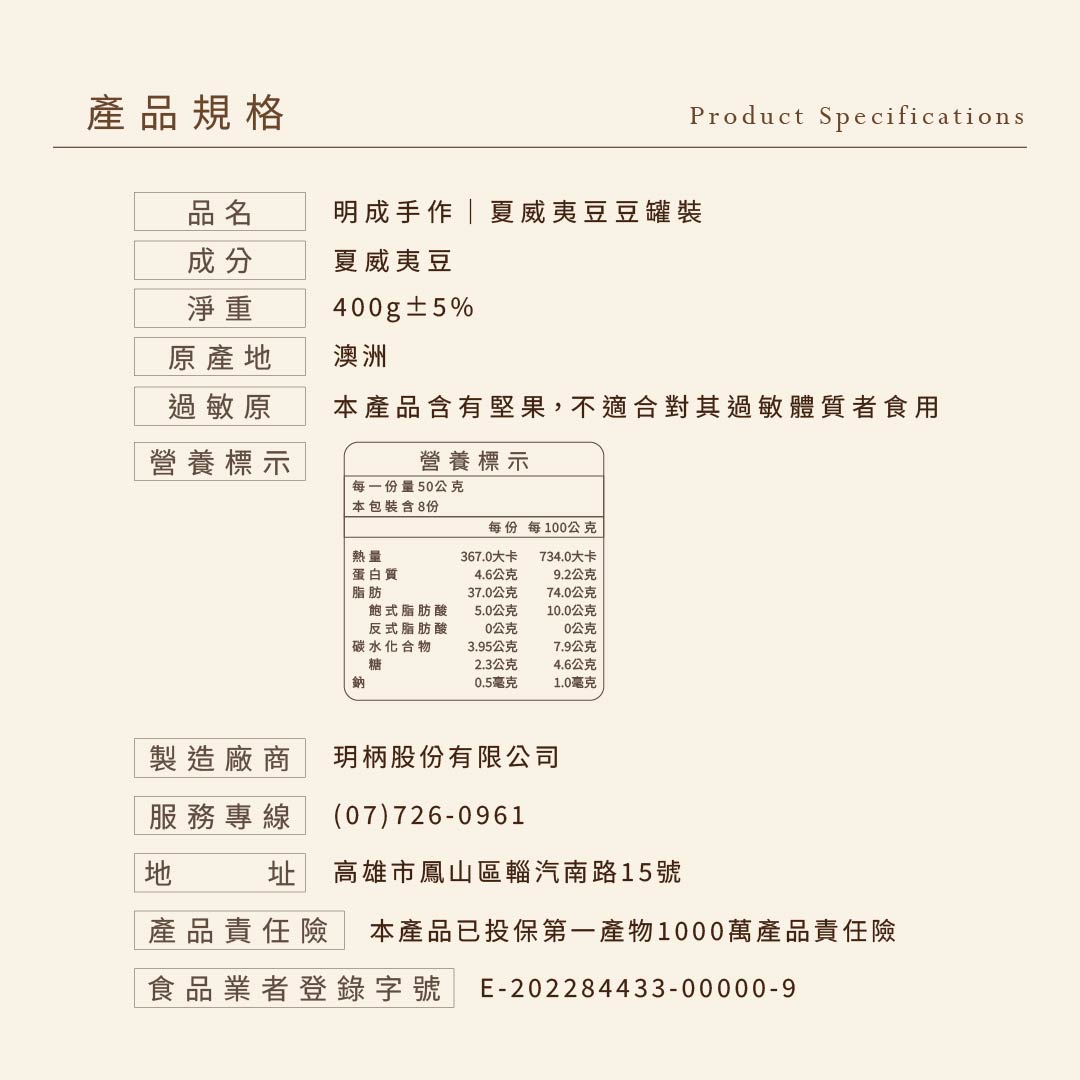 產品規格

Product Specifications

品名 明成手作｜夏威夷豆豆罐裝

成分 夏威夷豆

淨重 400g±5%

原產地 澳洲

過敏原 本產品含有堅果，不適合對其過敏體質者食用

營養標示

營養標示
每一份量50公克
本包裝含8份

| | 每份 | 每100公克 |
|---|---|---|
| 熱量 | 367.0大卡 | 734.0大卡 |
| 蛋白質 | 4.6公克 | 9.2公克 |
| 脂肪 | 37.0公克 | 74.0公克 |
| 飽式脂肪酸 | 5.0公克 | 10.0公克 |
| 反式脂肪酸 | 0公克 | 0公克 |
| 碳水化合物 | 3.95公克 | 7.9公克 |
| 糖 | 2.3公克 | 4.6公克 |
| 鈉 | 0.5毫克 | 1.0毫克 |

製造廠商 玥柄股份有限公司

服務專線 (07)726-0961

地址 高雄市鳳山區輜汽南路15號

產品責任險 本產品已投保第一產物1000萬產品責任險

食品業者登錄字號 E-202284433-00000-9